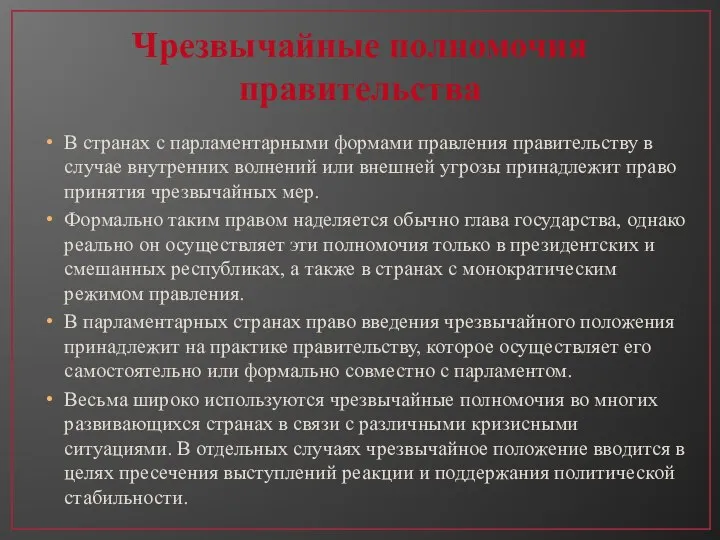 Чрезвычайные полномочия правительства

• В странах с парламентарными формами правления правительству в случае внутренних волнений или внешней угрозы принадлежит право принятия чрезвычайных мер.
• Формально таким правом наделяется обычно глава государства, однако реально он осуществляет эти полномочия только в президентских и смешанных республиках, а также в странах с монократическим режимом правления.
• В парламентарных странах право введения чрезвычайного положения принадлежит на практике правительству, которое осуществляет его самостоятельно или формально совместно с парламентом.
• Весьма широко используются чрезвычайные полномочия во многих развивающихся странах в связи с различными кризисными ситуациями. В отдельных случаях чрезвычайное положение вводится в целях пресечения выступлений реакции и поддержания политической стабильности.